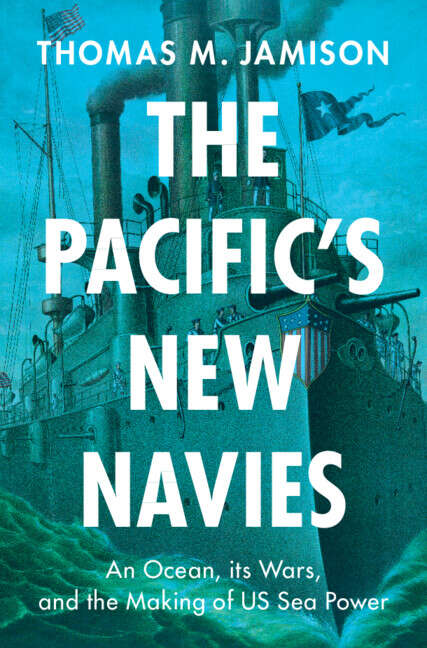 THOMAS M. JAMISON

THE PACIFIC'S NEW NAVIES

An Ocean, its Wars, and the Making of US Sea Power